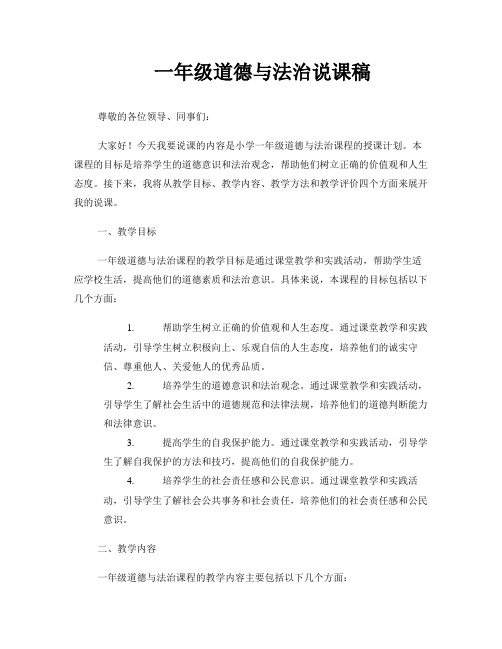 一年级道德与法治说课稿

尊敬的各位领导、同事们：

大家好！今天我要说课的内容是小学一年级道德与法治课程的授课计划。本课程的目标是培养学生的道德意识和法治观念，帮助他们树立正确的价值观和人生态度。接下来，我将从教学目标、教学内容、教学方法和教学评价四个方面来展开我的说课。

一、教学目标

一年级道德与法治课程的教学目标是通过课堂教学和实践活动，帮助学生适应学校生活，提高他们的道德素质和法治意识。具体来说，本课程的目标包括以下几个方面：

1. 帮助学生树立正确的价值观和人生态度。通过课堂教学和实践活动，引导学生树立积极向上、乐观自信的人生态度，培养他们的诚实守信、尊重他人、关爱他人的优秀品质。

2. 培养学生的道德意识和法治观念。通过课堂教学和实践活动，引导学生了解社会生活中的道德规范和法律法规，培养他们的道德判断能力和法律意识。

3. 提高学生的自我保护能力。通过课堂教学和实践活动，引导学生了解自我保护的方法和技巧，提高他们的自我保护能力。

4. 培养学生的社会责任感和公民意识。通过课堂教学和实践活动，引导学生了解社会公共事务和社会责任，培养他们的社会责任感和公民意识。

二、教学内容

一年级道德与法治课程的教学内容主要包括以下几个方面：